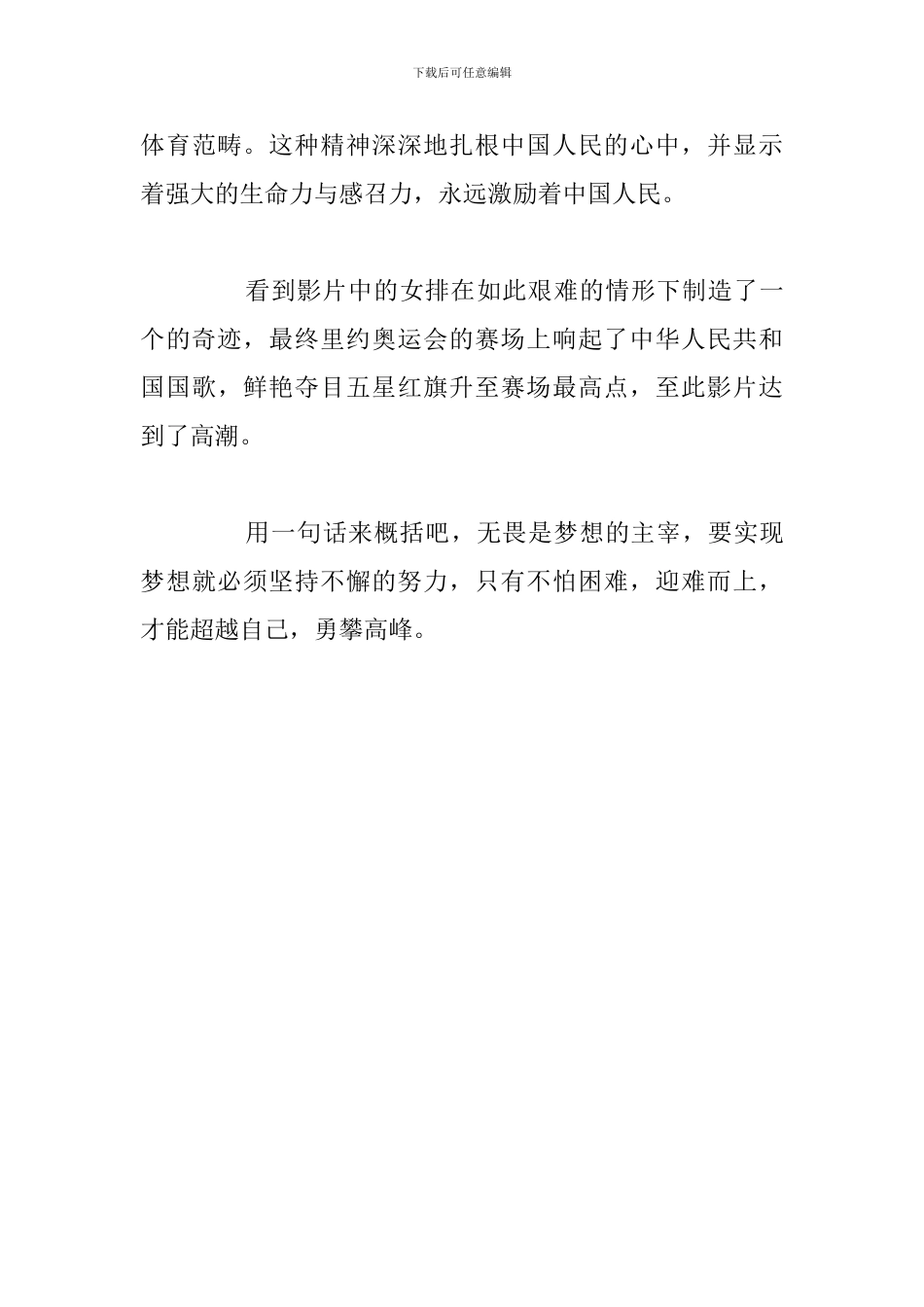 下载后可任意编辑

体育范畴。这种精神深深地扎根中国人民的心中，并显示着强大的生命力与感召力，永远激励着中国人民。

看到影片中的女排在如此艰难的情形下制造了一个的奇迹，最终里约奥运会的赛场上响起了中华人民共和国国歌，鲜艳夺目五星红旗升至赛场最高点，至此影片达到了高潮。

用一句话来概括吧，无畏是梦想的主宰，要实现梦想就必须坚持不懈的努力，只有不怕困难，迎难而上，才能超越自己，勇攀高峰。